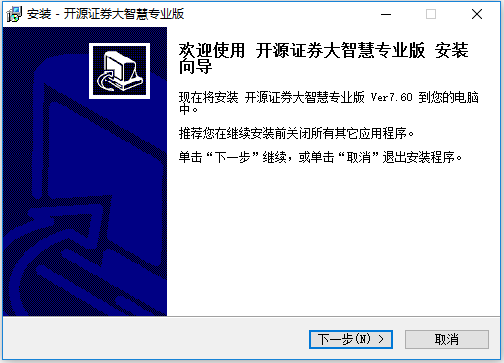 安装 - 开源证券大智慧专业版

欢迎使用 开源证券大智慧专业版 安装向导

现在将安装 开源证券大智慧专业版 Ver7.60 到您的电脑中。

推荐您在继续安装前关闭所有其它应用程序。

单击“下一步”继续，或单击“取消”退出安装程序。

下一步(N) >

取消